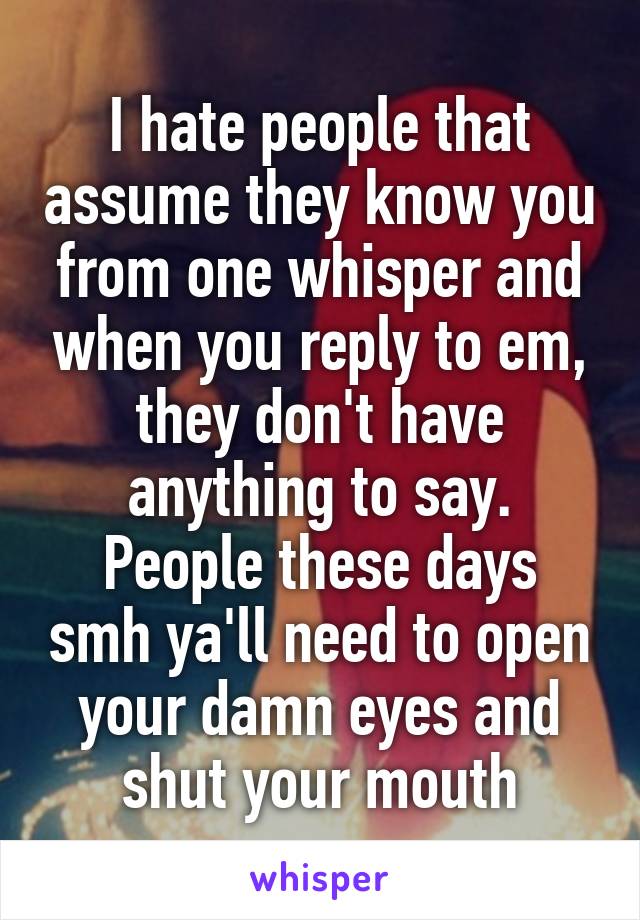 I hate people that assume they know you from one whisper and when you reply to em, they don't have anything to say. People these days smh ya'll need to open your damn eyes and shut your mouth

whisper